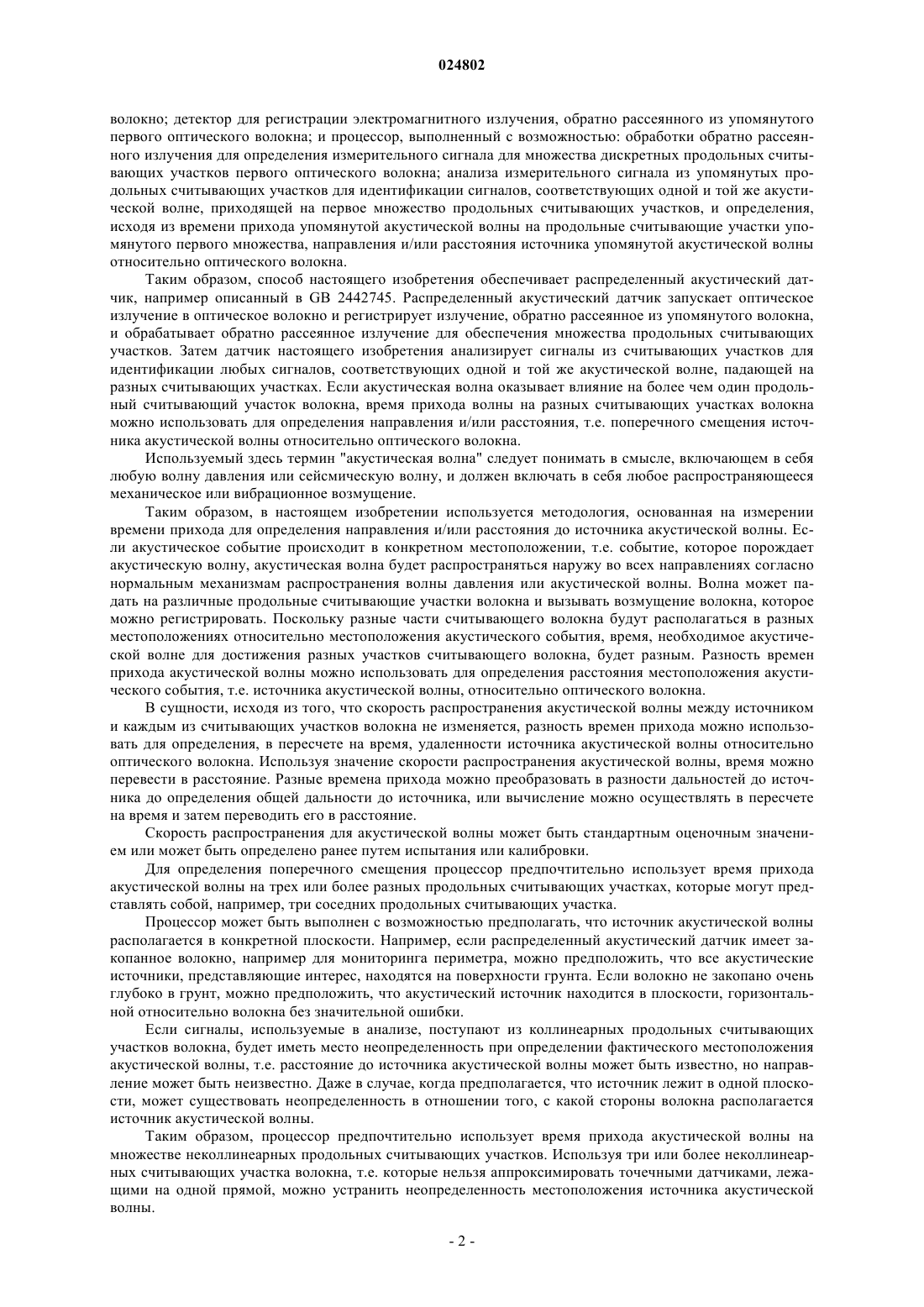 024802

волокно; детектор для регистрации электромагнитного излучения, обратно рассеянного из упомянутого первого оптического волокна; и процессор, выполненный с возможностью: обработки обратно рассеянного излучения для определения измерительного сигнала для множества дискретных продольных считывающих участков первого оптического волокна; анализа измерительного сигнала из упомянутых продольных считывающих участков для идентификации сигналов, соответствующих одной и той же акустической волне, приходящей на первое множество продольных считывающих участков, и определения, исходя из времени прихода упомянутой акустической волны на продольные считывающие участки упомянутого первого множества, направления и/или расстояния источника упомянутой акустической волны относительно оптического волокна.

Таким образом, способ настоящего изобретения обеспечивает распределенный акустический датчик, например описанный в GB 2442745. Распределенный акустический датчик запускает оптическое излучение в оптическое волокно и регистрирует излучение, обратно рассеянное из упомянутого волокна, и обрабатывает обратно рассеянное излучение для обеспечения множества продольных считывающих участков. Затем датчик настоящего изобретения анализирует сигналы из считывающих участков для идентификации любых сигналов, соответствующих одной и той же акустической волне, падающей на разных считывающих участках. Если акустическая волна оказывает влияние на более чем один продольный считывающий участок волокна, время прихода волны на разных считывающих участках волокна можно использовать для определения направления и/или расстояния, т.е. поперечного смещения источника акустической волны относительно оптического волокна.

Используемый здесь термин "акустическая волна" следует понимать в смысле, включающем в себя любую волну давления или сейсмическую волну, и должен включать в себя любое распространяющееся механическое или вибрационное возмущение.

Таким образом, в настоящем изобретении используется методология, основанная на измерении времени прихода для определения направления и/или расстояния до источника акустической волны. Если акустическое событие происходит в конкретном местоположении, т.е. событие, которое порождает акустическую волну, акустическая волна будет распространяться наружу во всех направлениях согласно нормальным механизмам распространения волны давления или акустической волны. Волна может падать на различные продольные считывающие участки волокна и вызывать возмущение волокна, которое можно регистрировать. Поскольку разные части считывающего волокна будут располагаться в разных местоположениях относительно местоположения акустического события, время, необходимое акустической волне для достижения разных участков считывающего волокна, будет разным. Разность времен прихода акустической волны можно использовать для определения расстояния местоположения акустического события, т.е. источника акустической волны, относительно оптического волокна.

В сущности, исходя из того, что скорость распространения акустической волны между источником и каждым из считывающих участков волокна не изменяется, разность времен прихода можно использовать для определения, в пересчете на время, удаленности источника акустической волны относительно оптического волокна. Используя значение скорости распространения акустической волны, время можно перевести в расстояние. Разные времена прихода можно преобразовать в разности дальностей до источника до определения общей дальности до источника, или вычисление можно осуществлять в пересчете на время и затем переводить его в расстояние.

Скорость распространения для акустической волны может быть стандартным оценочным значением или может быть определено ранее путем испытания или калибровки.

Для определения поперечного смещения процессор предпочтительно использует время прихода акустической волны на трех или более разных продольных считывающих участках, которые могут представлять собой, например, три соседних продольных считывающих участка.

Процессор может быть выполнен с возможностью предполагать, что источник акустической волны располагается в конкретной плоскости. Например, если распределенный акустический датчик имеет закопанное волокно, например для мониторинга периметра, можно предположить, что все акустические источники, представляющие интерес, находятся на поверхности грунта. Если волокно не закопано очень глубоко в грунт, можно предположить, что акустический источник находится в плоскости, горизонтальной относительно волокна без значительной ошибки.

Если сигналы, используемые в анализе, поступают из коллинеарных продольных считывающих участков волокна, будет иметь место неопределенность при определении фактического местоположения акустической волны, т.е. расстояние до источника акустической волны может быть известно, но направление может быть неизвестно. Даже в случае, когда предполагается, что источник лежит в одной плоскости, может существовать неопределенность в отношении того, с какой стороны волокна располагается источник акустической волны.

Таким образом, процессор предпочтительно использует время прихода акустической волны на множестве неколлинеарных продольных считывающих участков. Используя три или более неколлинеарных считывающих участка волокна, т.е. которые нельзя аппроксимировать точечными датчиками, лежащими на одной прямой, можно устранить неопределенность местоположения источника акустической волны.

- 2 -